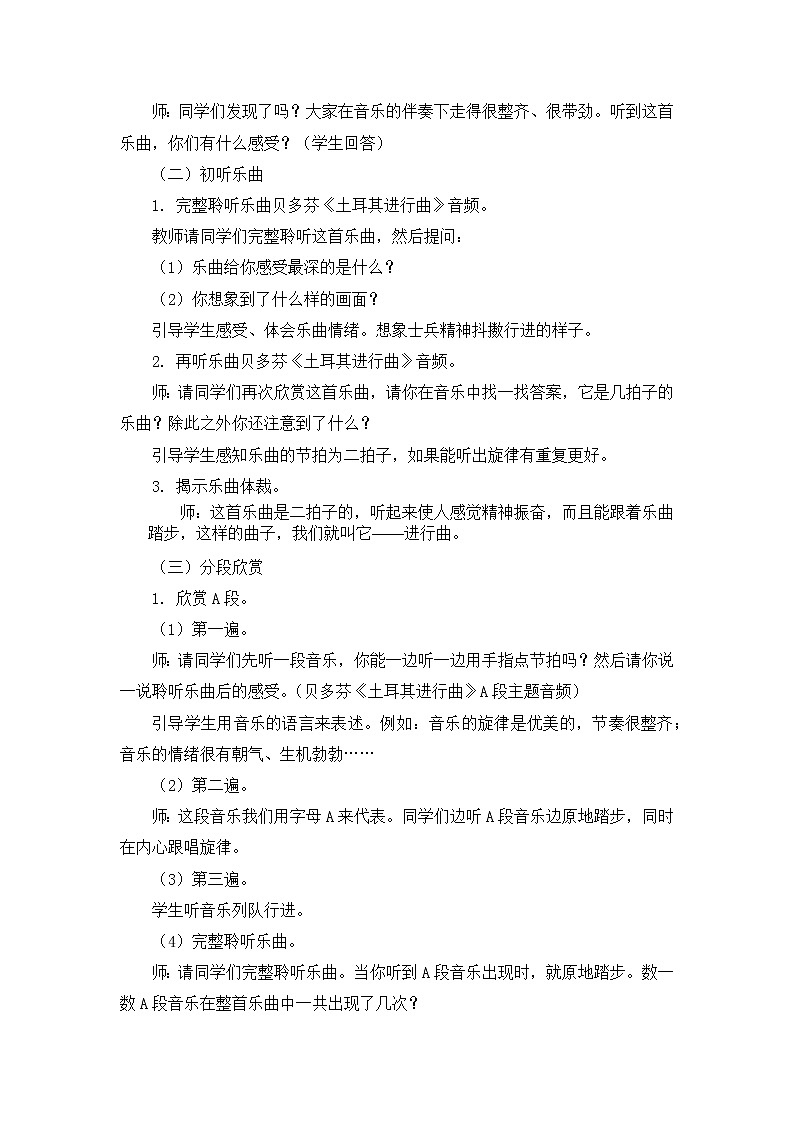 师：同学们发现了吗？大家在音乐的伴奏下走得很整齐、很带劲。听到这首乐曲，你们有什么感受？（学生回答）

（二）初听乐曲

1. 完整聆听乐曲贝多芬《土耳其进行曲》音频。

教师请同学们完整聆听这首乐曲，然后提问：

（1）乐曲给你感受最深的是什么？

（2）你想象到了什么样的画面？

引导学生感受、体会乐曲情绪。想象士兵精神抖擞行进的样子。

2. 再听乐曲贝多芬《土耳其进行曲》音频。

师：请同学们再次欣赏这首乐曲，请你在音乐中找一找答案，它是几拍子的乐曲？除此之外你还注意到了什么？

引导学生感知乐曲的节拍为二拍子，如果能听出旋律有重复更好。

3. 揭示乐曲体裁。

师：这首乐曲是二拍子的，听起来使人感觉精神振奋，而且能跟着乐曲踏步，这样的曲子，我们就叫它——进行曲。

（三）分段欣赏

1. 欣赏A段。

（1）第一遍。

师：请同学们先听一段音乐，你能一边听一边用手指点节拍吗？然后请你说一说聆听乐曲后的感受。（贝多芬《土耳其进行曲》A段主题音频）

引导学生用音乐的语言来表述。例如：音乐的旋律是优美的，节奏很整齐；音乐的情绪很有朝气、生机勃勃……

（2）第二遍。

师：这段音乐我们用字母A来代表。同学们边听A段音乐边原地踏步，同时在内心跟唱旋律。

（3）第三遍。

学生听音乐列队行进。

（4）完整聆听乐曲。

师：请同学们完整聆听乐曲。当你听到A段音乐出现时，就原地踏步。数一数A段音乐在整首乐曲中一共出现了几次？